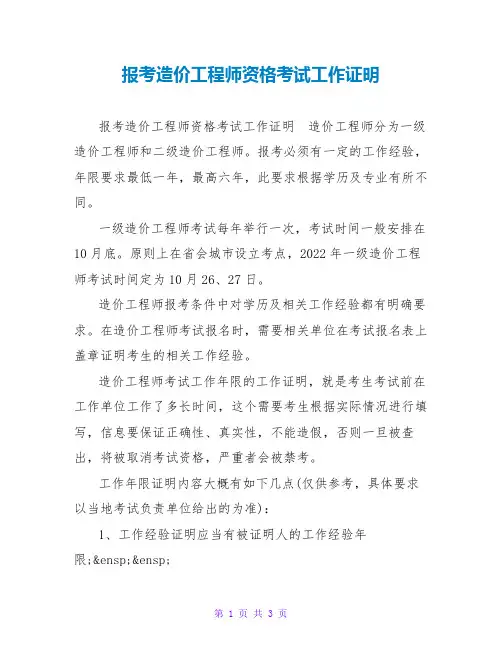 报考造价工程师资格考试工作证明

报考造价工程师资格考试工作证明　造价工程师分为一级造价工程师和二级造价工程师。报考必须有一定的工作经验，年限要求最低一年，最高六年，此要求根据学历及专业有所不同。

一级造价工程师考试每年举行一次，考试时间一般安排在10月底。原则上在省会城市设立考点，2022年一级造价工程师考试时间定为10月26、27日。

造价工程师报考条件中对学历及相关工作经验都有明确要求。在造价工程师考试报名时，需要相关单位在考试报名表上盖章证明考生的相关工作经验。

造价工程师考试工作年限的工作证明，就是考生考试前在工作单位工作了多长时间，这个需要考生根据实际情况进行填写，信息要保证正确性、真实性，不能造假，否则一旦被查出，将被取消考试资格，严重者会被禁考。

工作年限证明内容大概有如下几点(仅供参考，具体要求以当地考试负责单位给出的为准)：

1、工作经验证明应当有被证明人的工作经验年限;&ensp;&ensp;

第 1 页 共 3 页